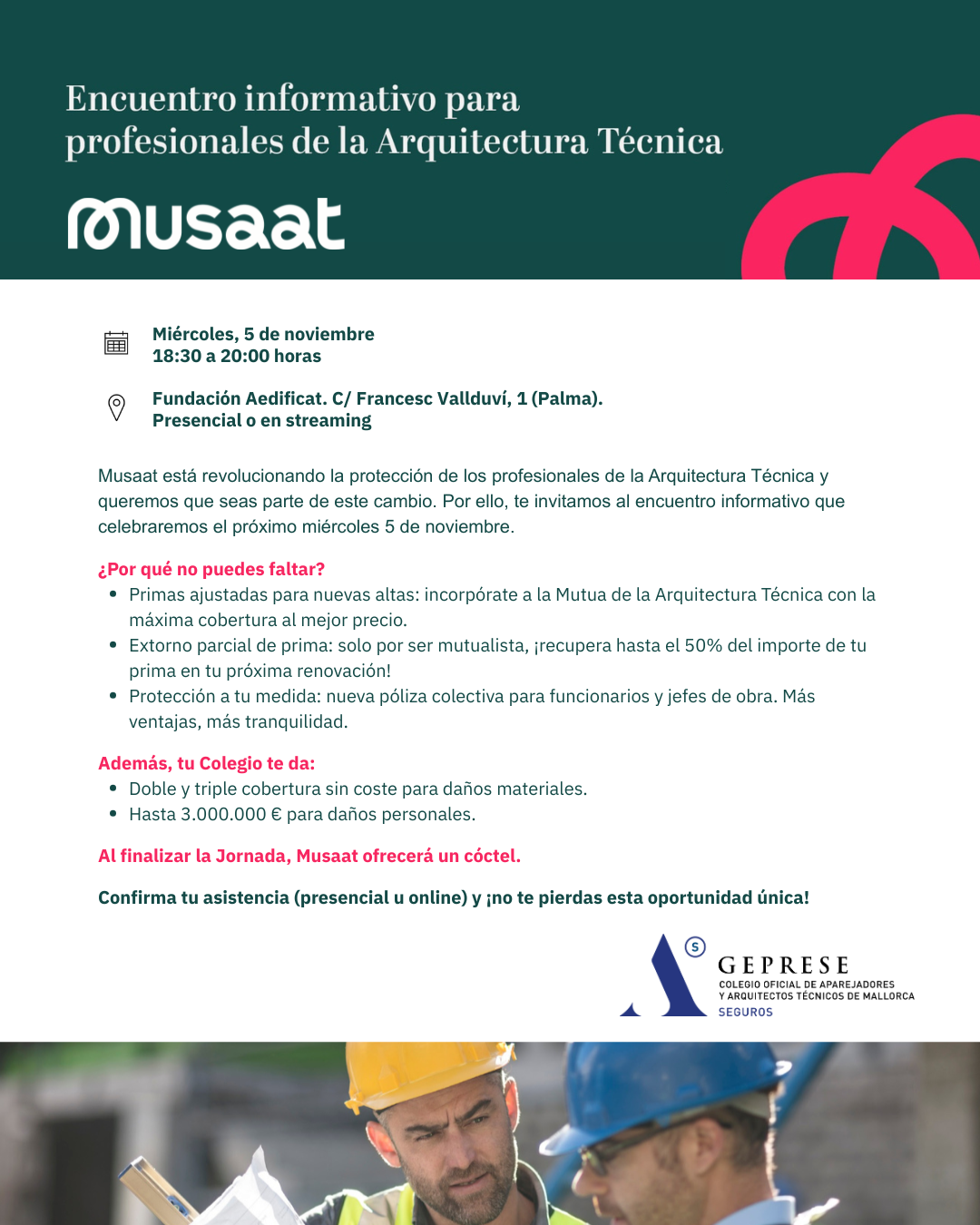 Encuentro informativo para profesionales de la Arquitectura Técnica

musaat

Miércoles, 5 de noviembre
18:30 a 20:00 horas

Fundación Aedificat. C/ Francesc Vallduví, 1 (Palma).
Presencial o en streaming

Musaat está revolucionando la protección de los profesionales de la Arquitectura Técnica y queremos que seas parte de este cambio. Por ello, te invitamos al encuentro informativo que celebraremos el próximo miércoles 5 de noviembre.

¿Por qué no puedes faltar?
• Primas ajustadas para nuevas altas: incorpórate a la Mutua de la Arquitectura Técnica con la máxima cobertura al mejor precio.
• Extorno parcial de prima: solo por ser mutualista, ¡recupera hasta el 50% del importe de tu prima en tu próxima renovación!
• Protección a tu medida: nueva póliza colectiva para funcionarios y jefes de obra. Más ventajas, más tranquilidad.

Además, tu Colegio te da:
• Doble y triple cobertura sin coste para daños materiales.
• Hasta 3.000.000 € para daños personales.

Al finalizar la Jornada, Musaat ofrecerá un cóctel.

Confirma tu asistencia (presencial u online) y ¡no te pierdas esta oportunidad única!

S
GEPRESE
COLEGIO OFICIAL DE APAREJADORES
Y ARQUITECTOS TÉCNICOS DE MALLORCA
SEGUROS